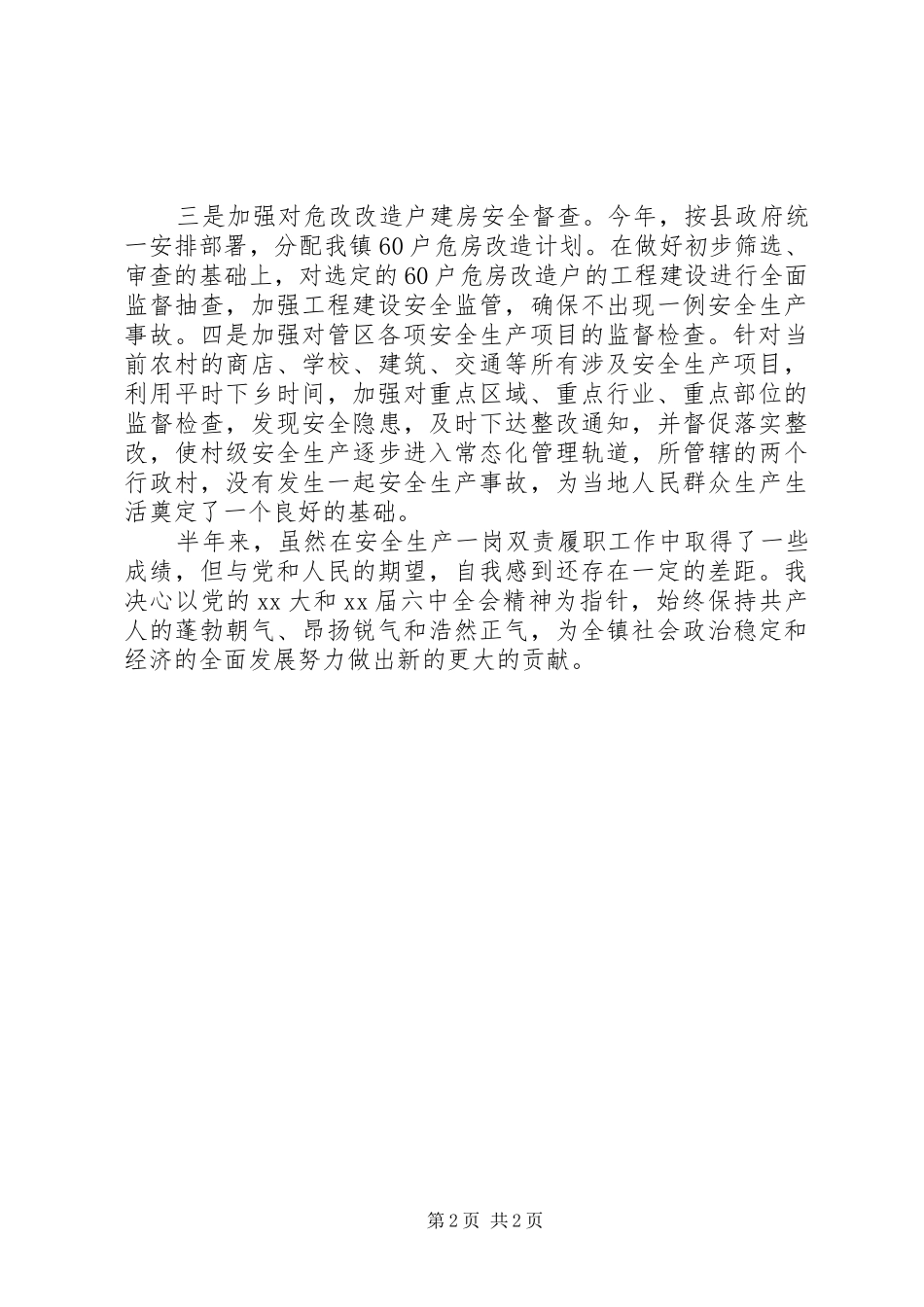 三是加强对危改改造户建房安全督查。今年，按县政府统一安排部署，分配我镇60户危房改造计划。在做好初步筛选、审查的基础上，对选定的60户危房改造户的工程建设进行全面监督抽查，加强工程建设安全监管，确保不出现一例安全生产事故。四是加强对管区各项安全生产项目的监督检查。针对当前农村的商店、学校、建筑、交通等所有涉及安全生产项目，利用平时下乡时间，加强对重点区域、重点行业、重点部位的监督检查，发现安全隐患，及时下达整改通知，并督促落实整改，使村级安全生产逐步进入常态化管理轨道，所管辖的两个行政村，没有发生一起安全生产事故，为当地人民群众生产生活奠定了一个良好的基础。

半年来，虽然在安全生产一岗双责履职工作中取得了一些成绩，但与党和人民的期望，自我感到还存在一定的差距。我决心以党的xx大和xx届六中全会精神为指针，始终保持共产人的蓬勃朝气、昂扬锐气和浩然正气，为全镇社会政治稳定和经济的全面发展努力做出新的更大的贡献。

第2页 共2页